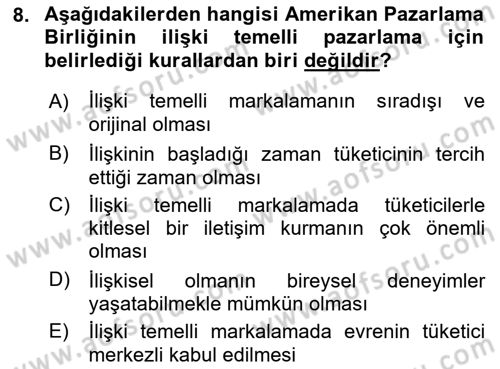 8. Aşağıdakilerden hangisi Amerikan Pazarlama Birliğinin ilişki temelli pazarlama için belirlediği kurallardan biri değildir?

A) İlişki temelli markalamanın sıradışı ve orijinal olması

B) İlişkinin başladığı zaman tüketicinin tercih ettiği zaman olması

C) İlişki temelli markalamada tüketicilerle kitlesel bir iletişim kurmanın çok önemli olması

D) İlişkisel olmanın bireysel deneyimler yaşatabilmekle mümkün olması

E) İlişki temelli markalamada evrenin tüketici merkezli kabul edilmesi

www.aofsoru.com